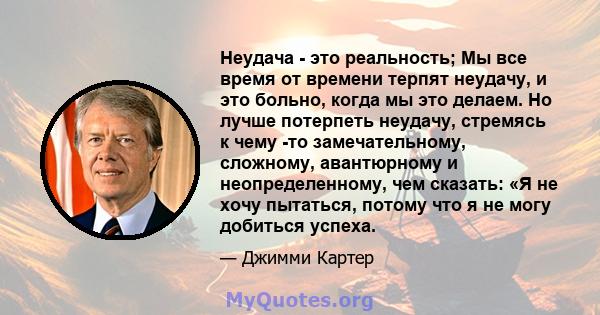 Неудача - это реальность; Мы все время от времени терпят неудачу, и это больно, когда мы это делаем. Но лучше потерпеть неудачу, стремясь к чему -то замечательному, сложному, авантюрному и неопределенному, чем сказать: «Я не хочу пытаться, потому что я не могу добиться успеха.

— Джимми Картер

MyQuotes.org